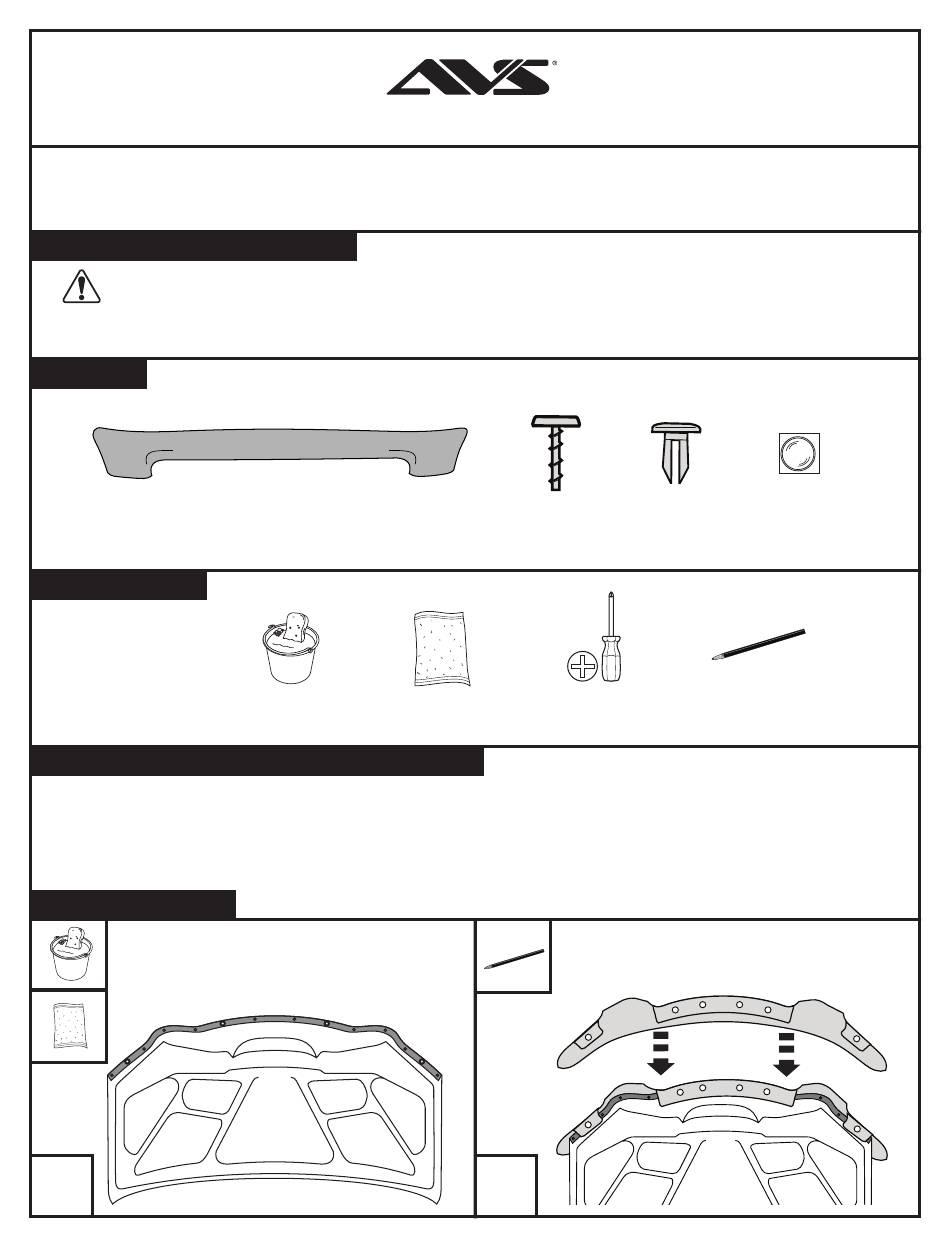 AVS®